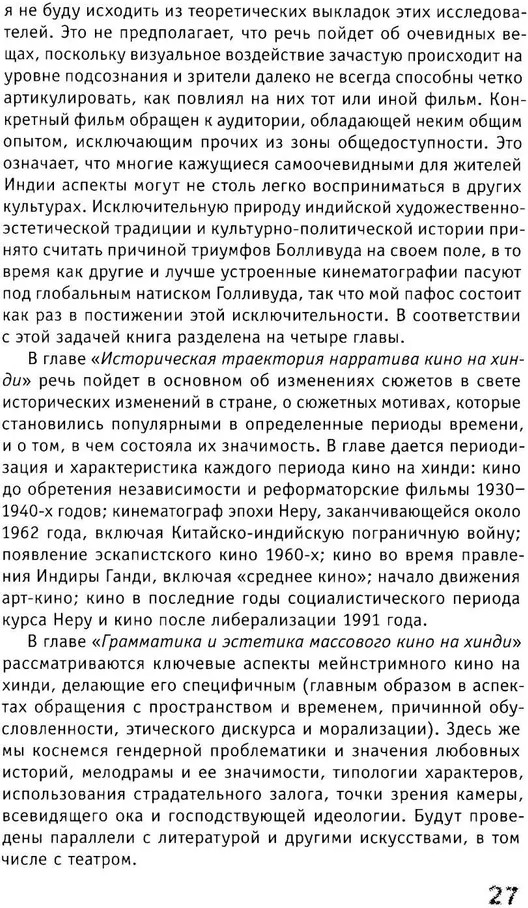 я не буду исходить из теоретических выкладок этих исследователей. Это не предполагает, что речь пойдет об очевидных вещах, поскольку визуальное воздействие зачастую происходит на уровне подсознания и зрители далеко не всегда способны четко артикулировать, как повлиял на них тот или иной фильм. Конкретный фильм обращен к аудитории, обладающей неким общим опытом, исключающим прочих из зоны общедоступности. Это означает, что многие кажущиеся самоочевидными для жителей Индии аспекты могут не столь легко восприниматься в других культурах. Исключительную природу индийской художественно-эстетической традиции и культурно-политической истории принято считать причиной триумфов Болливуда на своем поле, в то время как другие и лучше устроенные кинематографии пасуют под глобальным натиском Голливуда, так что мой пафос состоит как раз в постижении этой исключительности. В соответствии с этой задачей книга разделена на четыре главы.

В главе «Историческая траектория нарратива кино на хинди» речь пойдет в основном об изменениях сюжетов в свете исторических изменений в стране, о сюжетных мотивах, которые становились популярными в определенные периоды времени, и о том, в чем состояла их значимость. В главе дается периодизация и характеристика каждого периода кино на хинди: кино до обретения независимости и реформаторские фильмы 1930–1940-х годов; кинематограф эпохи Неру, заканчивающейся около 1962 года, включая Китайско-индийскую пограничную войну; появление эскапистского кино 1960-х; кино во время правления Индиры Ганди, включая «среднее кино»; начало движения арт-кино; кино в последние годы социалистического периода курса Неру и кино после либерализации 1991 года.

В главе «Грамматика и эстетика массового кино на хинди» рассматриваются ключевые аспекты мейнстримного кино на хинди, делающие его специфичным (главным образом в аспектах обращения с пространством и временем, причинной обусловленности, этического дискурса и морализации). Здесь же мы коснемся гендерной проблематики и значения любовных историй, мелодрамы и ее значимости, типологии характеров, использования страдательного залога, точки зрения камеры, всевидящего ока и господствующей идеологии. Будут проведены параллели с литературой и другими искусствами, в том числе с театром.

27